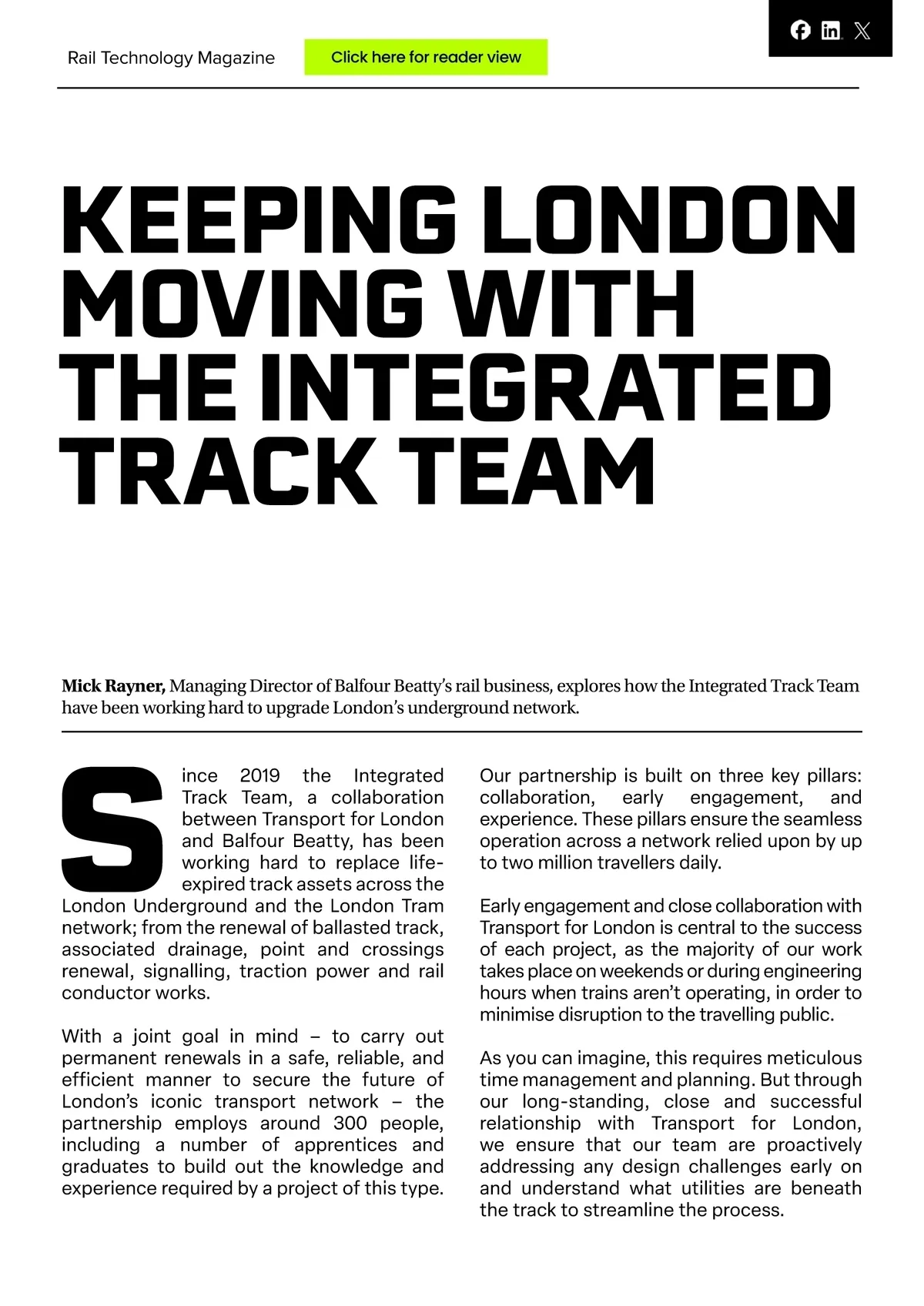 Rail Technology Magazine

Click here for reader view

KEEPING LONDON MOVING WITH THE INTEGRATED TRACK TEAM

**Mick Rayner,** Managing Director of Balfour Beatty's rail business, explores how the Integrated Track Team have been working hard to upgrade London's underground network.

Since 2019 the Integrated Track Team, a collaboration between Transport for London and Balfour Beatty, has been working hard to replace life-expired track assets across the London Underground and the London Tram network; from the renewal of ballasted track, associated drainage, point and crossings renewal, signalling, traction power and rail conductor works.

With a joint goal in mind – to carry out permanent renewals in a safe, reliable, and efficient manner to secure the future of London's iconic transport network – the partnership employs around 300 people, including a number of apprentices and graduates to build out the knowledge and experience required by a project of this type.

Our partnership is built on three key pillars: collaboration, early engagement, and experience. These pillars ensure the seamless operation across a network relied upon by up to two million travellers daily.

Early engagement and close collaboration with Transport for London is central to the success of each project, as the majority of our work takes place on weekends or during engineering hours when trains aren't operating, in order to minimise disruption to the travelling public.

As you can imagine, this requires meticulous time management and planning. But through our long-standing, close and successful relationship with Transport for London, we ensure that our team are proactively addressing any design challenges early on and understand what utilities are beneath the track to streamline the process.